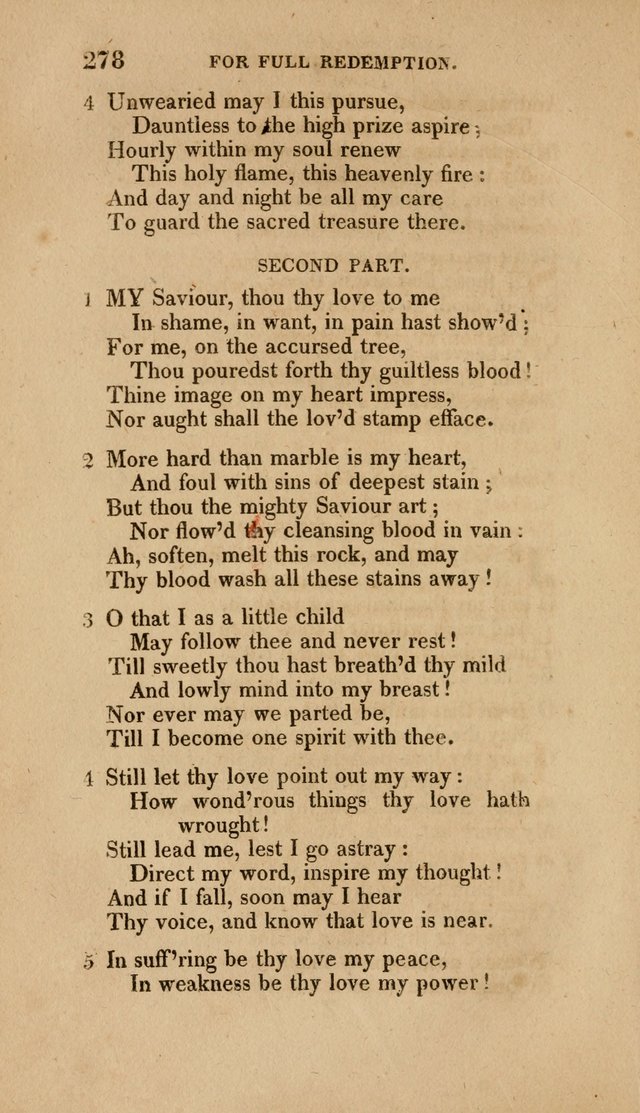 278 FOR FULL REDEMPTION.

4 Unwearied may I this pursue,
Dauntless to the high prize aspire;
Hourly within my soul renew
This holy flame, this heavenly fire:
And day and night be all my care
To guard the sacred treasure there.

SECOND PART.

1 MY Saviour, thou thy love to me
In shame, in want, in pain hast show'd;
For me, on the accursed tree,
Thou pouredst forth thy guiltless blood!
Thine image on my heart impress,
Nor aught shall the lov'd stamp efface.

2 More hard than marble is my heart,
And foul with sins of deepest stain;
But thou the mighty Saviour art;
Nor flow'd thy cleansing blood in vain:
Ah, soften, melt this rock, and may
Thy blood wash all these stains away!

3 O that I as a little child
May follow thee and never rest!
Till sweetly thou hast breath'd thy mild
And lowly mind into my breast!
Nor ever may we parted be,
Till I become one spirit with thee.

4 Still let thy love point out my way:
How wond'rous things thy love hath wrought!
Still lead me, lest I go astray:
Direct my word, inspire my thought!
And if I fall, soon may I hear
Thy voice, and know that love is near.

5 In suff'ring be thy love my peace,
In weakness be thy love my power!